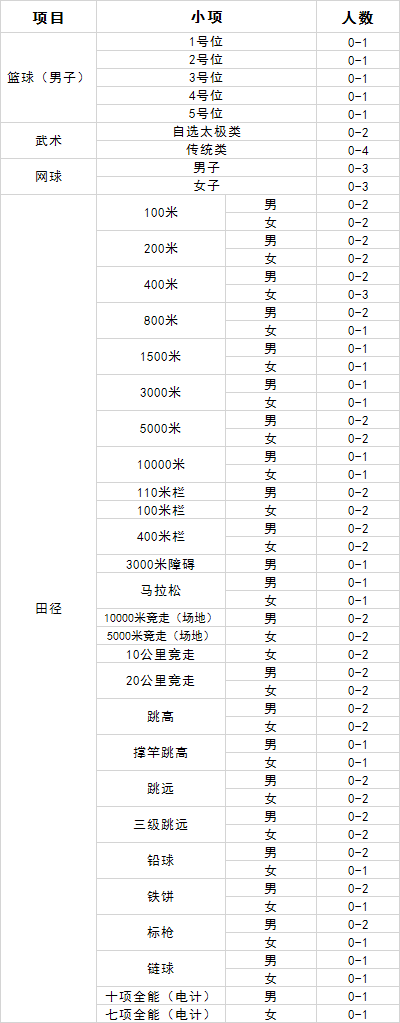 | 项目 | 小项 | | 人数 |
|---|---|---|---|
| 篮球（男子） | 1号位 | | 0-1 |
| | 2号位 | | 0-1 |
| | 3号位 | | 0-1 |
| | 4号位 | | 0-1 |
| | 5号位 | | 0-1 |
| 武术 | 自选太极类 | | 0-2 |
| | 传统类 | | 0-4 |
| 网球 | 男子 | | 0-3 |
| | 女子 | | 0-3 |
| 田径 | 100米 | 男 | 0-2 |
| | | 女 | 0-2 |
| | 200米 | 男 | 0-2 |
| | | 女 | 0-2 |
| | 400米 | 男 | 0-2 |
| | | 女 | 0-3 |
| | 800米 | 男 | 0-2 |
| | | 女 | 0-1 |
| | 1500米 | 男 | 0-1 |
| | | 女 | 0-1 |
| | 3000米 | 男 | 0-1 |
| | | 女 | 0-1 |
| | 5000米 | 男 | 0-2 |
| | | 女 | 0-2 |
| | 10000米 | 男 | 0-1 |
| | | 女 | 0-1 |
| | 110米栏 | 男 | 0-2 |
| | 100米栏 | 女 | 0-2 |
| | 400米栏 | 男 | 0-2 |
| | | 女 | 0-2 |
| | 3000米障碍 | 男 | 0-1 |
| | 马拉松 | 男 | 0-1 |
| | | 女 | 0-1 |
| | 10000米竞走（场地） | 男 | 0-2 |
| | 5000米竞走（场地） | 女 | 0-2 |
| | 10公里竞走 | 女 | 0-2 |
| | 20公里竞走 | 男 | 0-2 |
| | | 女 | 0-2 |
| | 跳高 | 男 | 0-2 |
| | | 女 | 0-2 |
| | 撑竿跳高 | 男 | 0-1 |
| | | 女 | 0-1 |
| | 跳远 | 男 | 0-2 |
| | | 女 | 0-2 |
| | 三级跳远 | 男 | 0-2 |
| | | 女 | 0-2 |
| | 铅球 | 男 | 0-2 |
| | | 女 | 0-1 |
| | 铁饼 | 男 | 0-2 |
| | | 女 | 0-1 |
| | 标枪 | 男 | 0-2 |
| | | 女 | 0-1 |
| | 链球 | 男 | 0-1 |
| | | 女 | 0-1 |
| | 十项全能（电计） | 男 | 0-1 |
| | 七项全能（电计） | 女 | 0-1 |